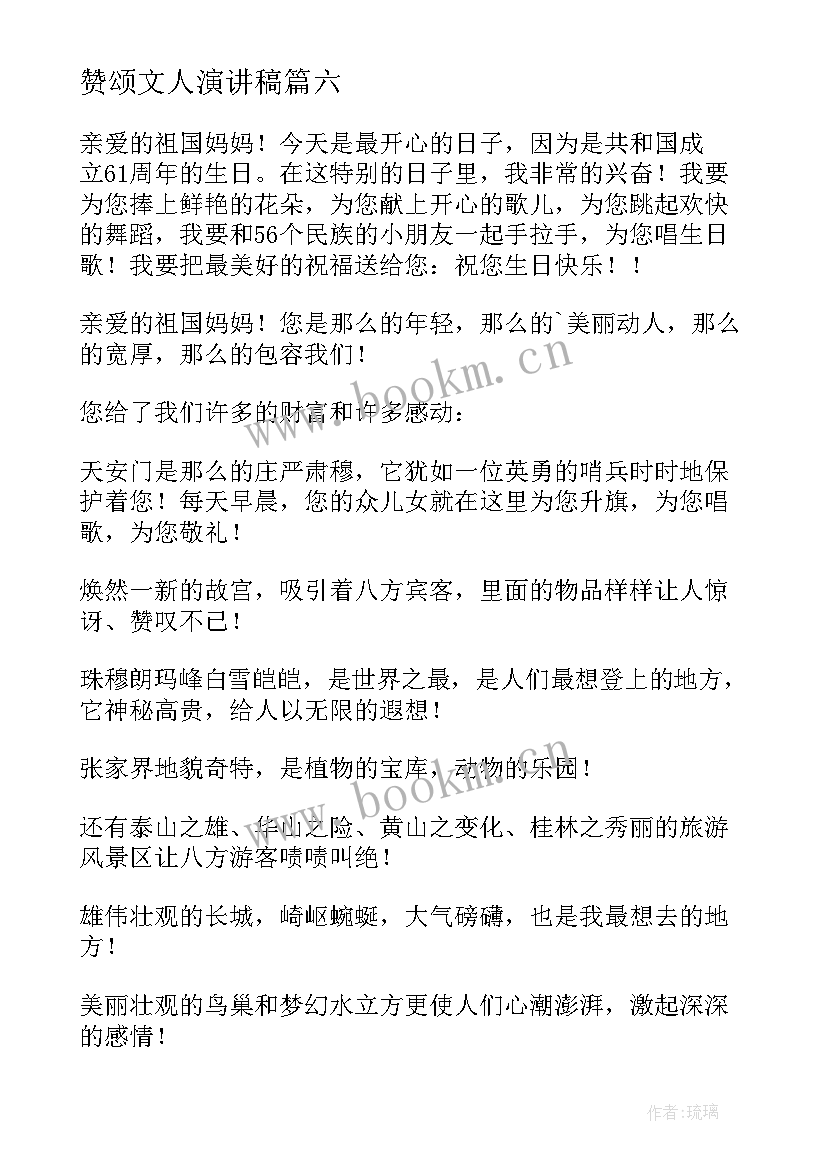 赞颂文人演讲稿篇六

亲爱的祖国妈妈！今天是最开心的日子，因为是共和国成立61周年的生日。在这特别的日子里，我非常的兴奋！我要为您捧上鲜艳的花朵，为您献上开心的歌儿，为您跳起欢快的舞蹈，我要和56个民族的小朋友一起手拉手，为您唱生日歌！我要把最美好的祝福送给您：祝您生日快乐！！

亲爱的祖国妈妈！您是那么的年轻，那么的`美丽动人，那么的宽厚，那么的包容我们！

您给了我们许多的财富和许多感动：

天安门是那么的庄严肃穆，它犹如一位英勇的哨兵时时地保护着您！每天早晨，您的众儿女就在这里为您升旗，为您唱歌，为您敬礼！

焕然一新的故宫，吸引着八方宾客，里面的物品样样让人惊讶、赞叹不已！

珠穆朗玛峰白雪皑皑，是世界之最，是人们最想登上的地方，它神秘高贵，给人以无限的遐想！

张家界地貌奇特，是植物的宝库，动物的乐园！

还有泰山之雄、华山之险、黄山之变化、桂林之秀丽的旅游风景区让八方游客啧啧叫绝！

雄伟壮观的长城，崎岖蜿蜒，大气磅礴，也是我最想去的地方！

美丽壮观的鸟巢和梦幻水立方更使人们心潮澎湃，激起深深的感情！

www.bookm.cn

www.bookm.cn

作者：琉璃